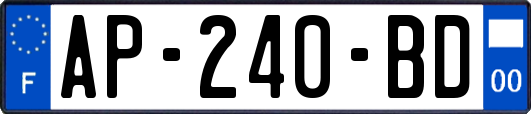 F
AP-240-BD
00